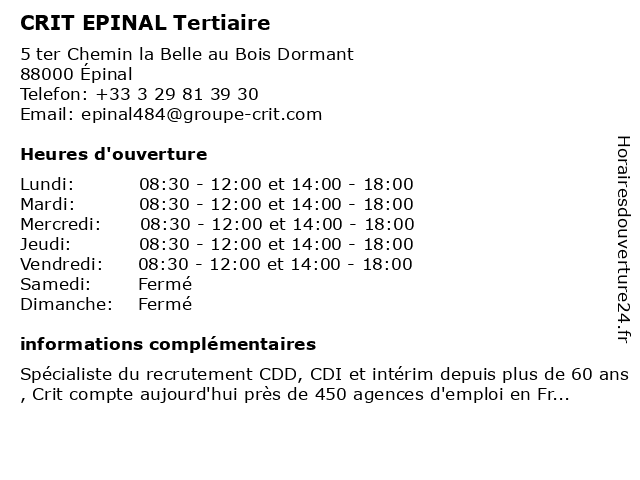 CRIT EPINAL Tertiaire

5 ter Chemin la Belle au Bois Dormant
88000 Épinal
Telefon: +33 3 29 81 39 30
Email: epinal484@groupe-crit.com

Heures d'ouverture

Lundi: 08:30 - 12:00 et 14:00 - 18:00
Mardi: 08:30 - 12:00 et 14:00 - 18:00
Mercredi: 08:30 - 12:00 et 14:00 - 18:00
Jeudi: 08:30 - 12:00 et 14:00 - 18:00
Vendredi: 08:30 - 12:00 et 14:00 - 18:00
Samedi: Fermé
Dimanche: Fermé

informations complémentaires

Spécialiste du recrutement CDD, CDI et intérim depuis plus de 60 ans , Crit compte aujourd'hui près de 450 agences d'emploi en Fr...

Horairesdouverture24.fr